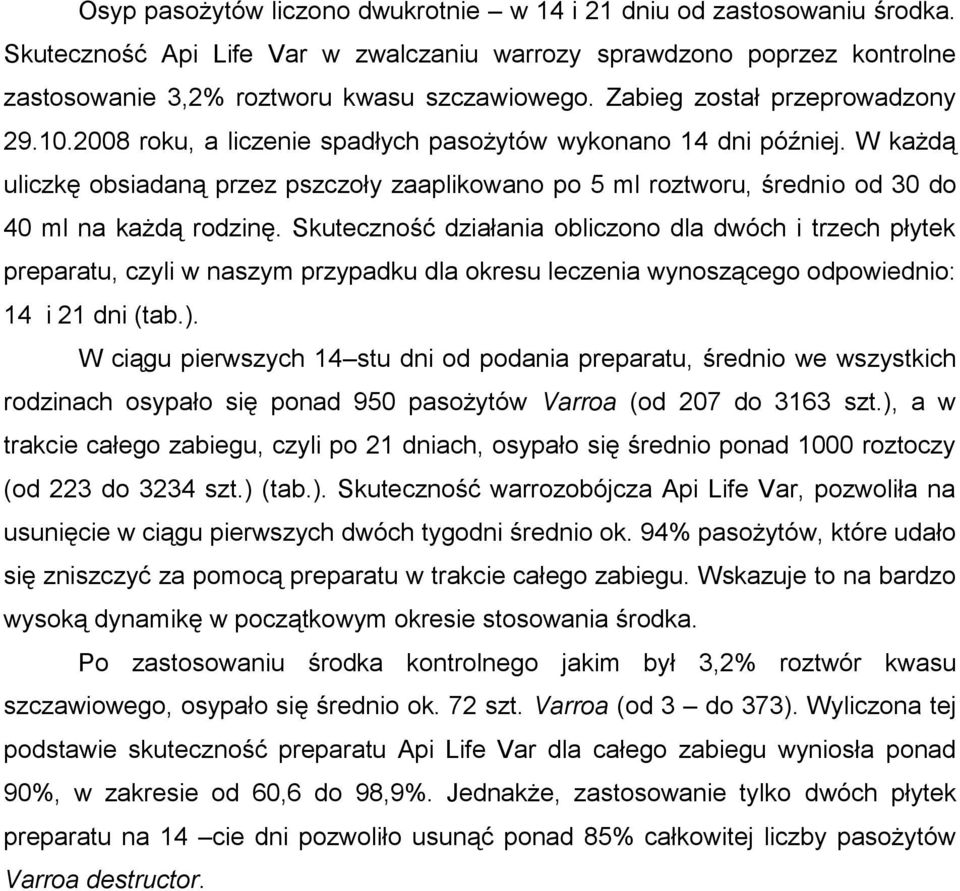 Osyp pasożytów liczono dwukrotnie – w 14 i 21 dniu od zastosowaniu środka. Skuteczność Api Life Var w zwalczaniu warrozy sprawdzono poprzez kontrolne zastosowanie 3,2% roztworu kwasu szczawiowego. Zabieg został przeprowadzony 29.10.2008 roku, a liczenie spadłych pasożytów wykonano 14 dni później. W każdą uliczkę obsiadaną przez pszczoły zaaplikowano po 5 ml roztworu, średnio od 30 do 40 ml na każdą rodzinę. Skuteczność działania obliczono dla dwóch i trzech płytek preparatu, czyli w naszym przypadku dla okresu leczenia wynoszącego odpowiednio: 14 i 21 dni (tab.).

W ciągu pierwszych 14–stu dni od podania preparatu, średnio we wszystkich rodzinach osypało się ponad 950 pasożytów Varroa (od 207 do 3163 szt.), a w trakcie całego zabiegu, czyli po 21 dniach, osypało się średnio ponad 1000 roztoczy (od 223 do 3234 szt.) (tab.). Skuteczność warrozobójcza Api Life Var, pozwoliła na usunięcie w ciągu pierwszych dwóch tygodni średnio ok. 94% pasożytów, które udało się zniszczyć za pomocą preparatu w trakcie całego zabiegu. Wskazuje to na bardzo wysoką dynamikę w początkowym okresie stosowania środka.

Po zastosowaniu środka kontrolnego jakim był 3,2% roztwór kwasu szczawiowego, osypało się średnio ok. 72 szt. Varroa (od 3 – do 373). Wyliczona tej podstawie skuteczność preparatu Api Life Var dla całego zabiegu wyniosła ponad 90%, w zakresie od 60,6 do 98,9%. Jednakże, zastosowanie tylko dwóch płytek preparatu na 14 –cie dni pozwoliło usunąć ponad 85% całkowitej liczby pasożytów Varroa destructor.